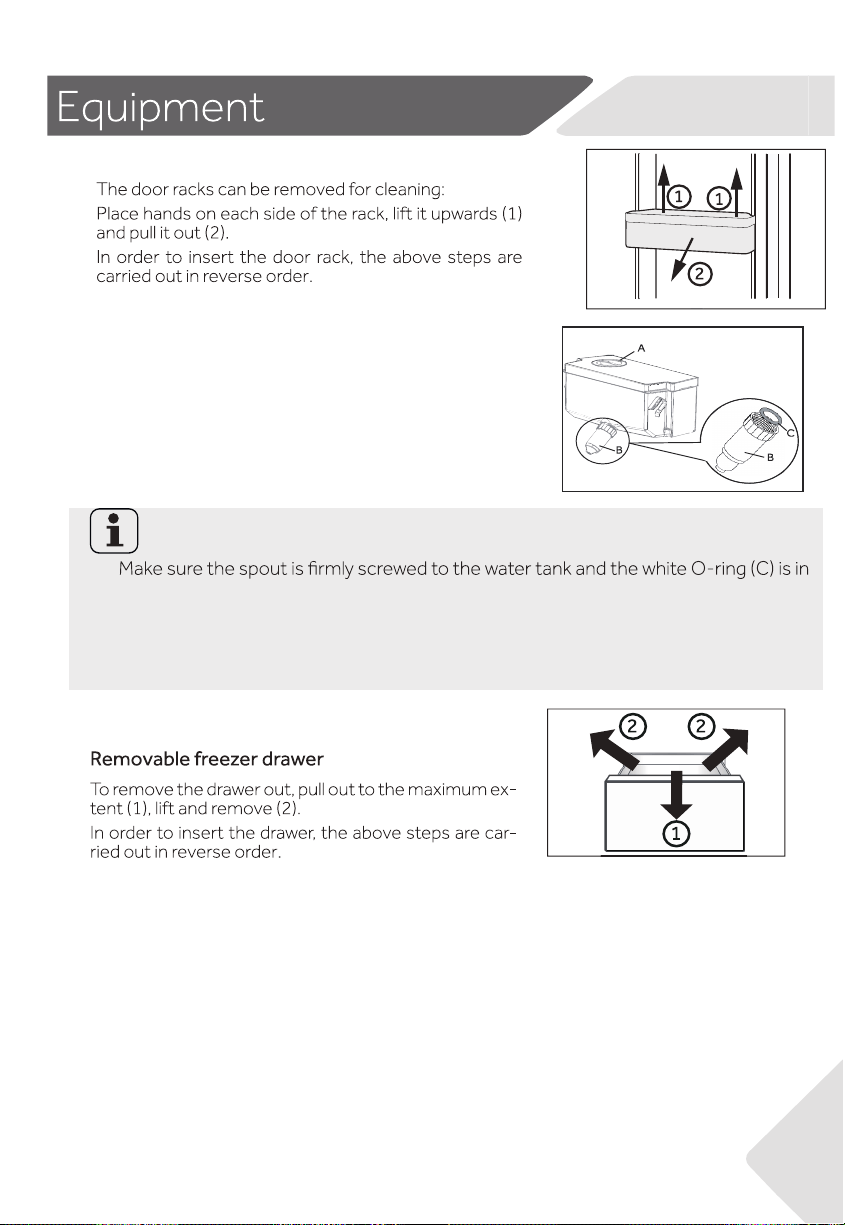 Equipment

The door racks can be removed for cleaning:

Place hands on each side of the rack, lift it upwards (1) and pull it out (2).

In order to insert the door rack, the above steps are carried out in reverse order.

1
1
2

A
B
C
B

Make sure the spout is firmly screwed to the water tank and the white O-ring (C) is in

Removable freezer drawer

To remove the drawer out, pull out to the maximum extent (1), lift and remove (2).

In order to insert the drawer, the above steps are carried out in reverse order.

2
2
1